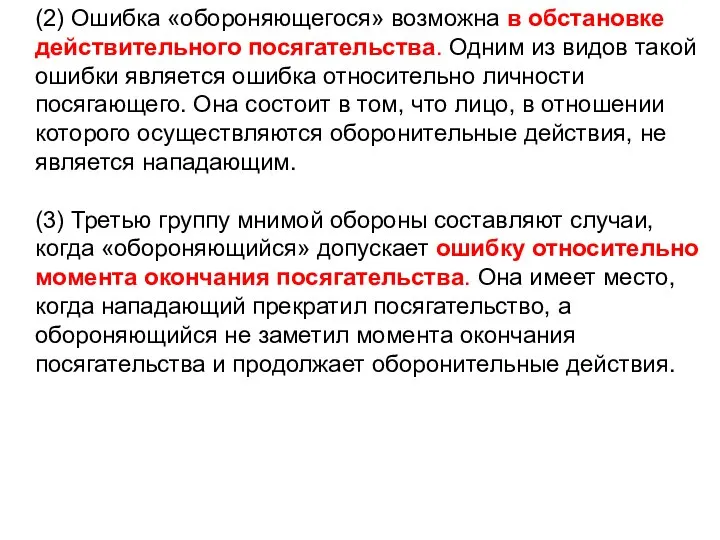 (2) Ошибка «обороняющегося» возможна в обстановке действительного посягательства. Одним из видов такой ошибки является ошибка относительно личности посягающего. Она состоит в том, что лицо, в отношении которого осуществляются оборонительные действия, не является нападающим.

(3) Третью группу мнимой обороны составляют случаи, когда «обороняющийся» допускает ошибку относительно момента окончания посягательства. Она имеет место, когда нападающий прекратил посягательство, а обороняющийся не заметил момента окончания посягательства и продолжает оборонительные действия.